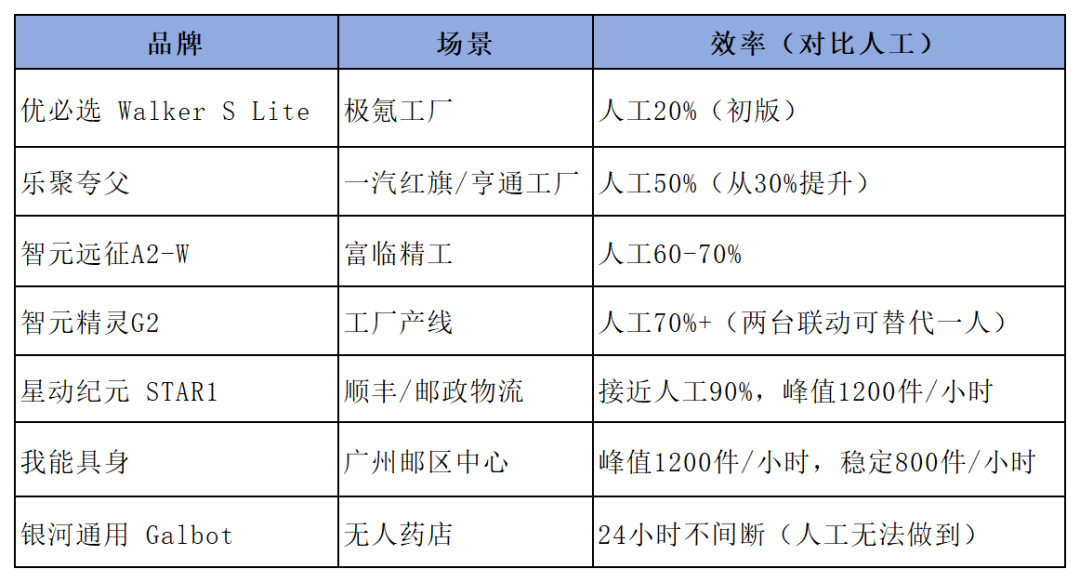 | 品牌 | 场景 | 效率（对比人工） |
|---|---|---|
| 优必选 Walker S Lite | 极氪工厂 | 人工20%（初版） |
| 乐聚夸父 | 一汽红旗/亨通工厂 | 人工50%（从30%提升） |
| 智元远征A2-W | 富临精工 | 人工60-70% |
| 智元精灵G2 | 工厂产线 | 人工70%+（两台联动可替代一人） |
| 星动纪元 STAR1 | 顺丰/邮政物流 | 接近人工90%，峰值1200件/小时 |
| 我能具身 | 广州邮区中心 | 峰值1200件/小时，稳定800件/小时 |
| 银河通用 Galbot | 无人药店 | 24小时不间断（人工无法做到） |